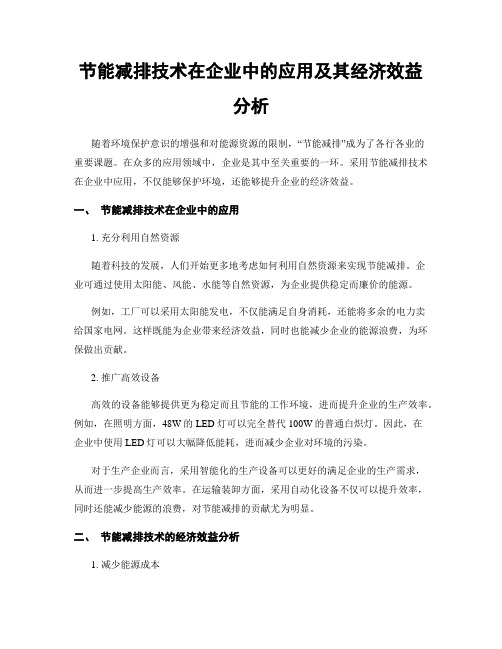 节能减排技术在企业中的应用及其经济效益分析

随着环境保护意识的增强和对能源资源的限制，“节能减排”成为了各行各业的重要课题。在众多的应用领域中，企业是其中至关重要的一环。采用节能减排技术在企业中应用，不仅能够保护环境，还能够提升企业的经济效益。

一、 节能减排技术在企业中的应用

1. 充分利用自然资源

随着科技的发展，人们开始更多地考虑如何利用自然资源来实现节能减排。企业可通过使用太阳能、风能、水能等自然资源，为企业提供稳定而廉价的能源。

例如，工厂可以采用太阳能发电，不仅能满足自身消耗，还能将多余的电力卖给国家电网。这样既能为企业带来经济效益，同时也能减少企业的能源浪费，为环保做出贡献。

2. 推广高效设备

高效的设备能够提供更为稳定而且节能的工作环境，进而提升企业的生产效率。例如，在照明方面，48W 的 LED 灯可以完全替代 100W 的普通白炽灯。因此，在企业中使用 LED 灯可以大幅降低能耗，进而减少企业对环境的污染。

对于生产企业而言，采用智能化的生产设备可以更好的满足企业的生产需求，从而进一步提高生产效率。在运输装卸方面，采用自动化设备不仅可以提升效率，同时还能减少能源的浪费，对节能减排的贡献尤为明显。

二、 节能减排技术的经济效益分析

1. 减少能源成本